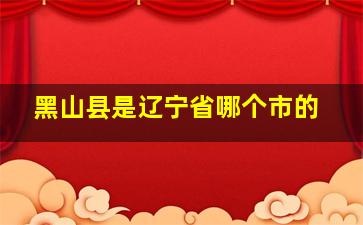 黑山县是辽宁省哪个市的